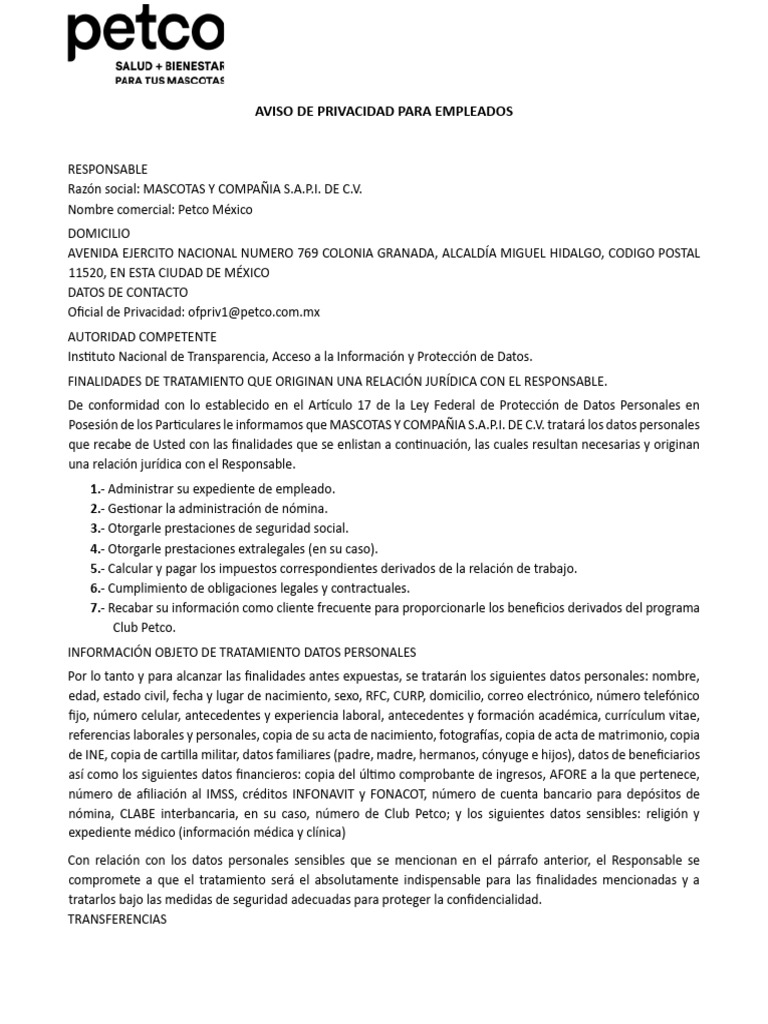 petco
SALUD + BIENESTAR
PARA TUS MASCOTAS

AVISO DE PRIVACIDAD PARA EMPLEADOS

RESPONSABLE
Razón social: MASCOTAS Y COMPAÑIA S.A.P.I. DE C.V.
Nombre comercial: Petco México

DOMICILIO
AVENIDA EJERCITO NACIONAL NUMERO 769 COLONIA GRANADA, ALCALDÍA MIGUEL HIDALGO, CODIGO POSTAL 11520, EN ESTA CIUDAD DE MÉXICO
DATOS DE CONTACTO
Oficial de Privacidad: ofpriv1@petco.com.mx

AUTORIDAD COMPETENTE
Instituto Nacional de Transparencia, Acceso a la Información y Protección de Datos.

FINALIDADES DE TRATAMIENTO QUE ORIGINAN UNA RELACIÓN JURÍDICA CON EL RESPONSABLE.

De conformidad con lo establecido en el Artículo 17 de la Ley Federal de Protección de Datos Personales en Posesión de los Particulares le informamos que MASCOTAS Y COMPAÑIA S.A.P.I. DE C.V. tratará los datos personales que recabe de Usted con las finalidades que se enlistan a continuación, las cuales resultan necesarias y originan una relación jurídica con el Responsable.

1.- Administrar su expediente de empleado.
2.- Gestionar la administración de nómina.
3.- Otorgarle prestaciones de seguridad social.
4.- Otorgarle prestaciones extralegales (en su caso).
5.- Calcular y pagar los impuestos correspondientes derivados de la relación de trabajo.
6.- Cumplimiento de obligaciones legales y contractuales.
7.- Recabar su información como cliente frecuente para proporcionarle los beneficios derivados del programa Club Petco.

INFORMACIÓN OBJETO DE TRATAMIENTO DATOS PERSONALES

Por lo tanto y para alcanzar las finalidades antes expuestas, se tratarán los siguientes datos personales: nombre, edad, estado civil, fecha y lugar de nacimiento, sexo, RFC, CURP, domicilio, correo electrónico, número telefónico fijo, número celular, antecedentes y experiencia laboral, antecedentes y formación académica, currículum vitae, referencias laborales y personales, copia de su acta de nacimiento, fotografías, copia de acta de matrimonio, copia de INE, copia de cartilla militar, datos familiares (padre, madre, hermanos, cónyuge e hijos), datos de beneficiarios así como los siguientes datos financieros: copia del último comprobante de ingresos, AFORE a la que pertenece, número de afiliación al IMSS, créditos INFONAVIT y FONACOT, número de cuenta bancario para depósitos de nómina, CLABE interbancaria, en su caso, número de Club Petco; y los siguientes datos sensibles: religión y expediente médico (información médica y clínica)

Con relación con los datos personales sensibles que se mencionan en el párrafo anterior, el Responsable se compromete a que el tratamiento será el absolutamente indispensable para las finalidades mencionadas y a tratarlos bajo las medidas de seguridad adecuadas para proteger la confidencialidad.
TRANSFERENCIAS